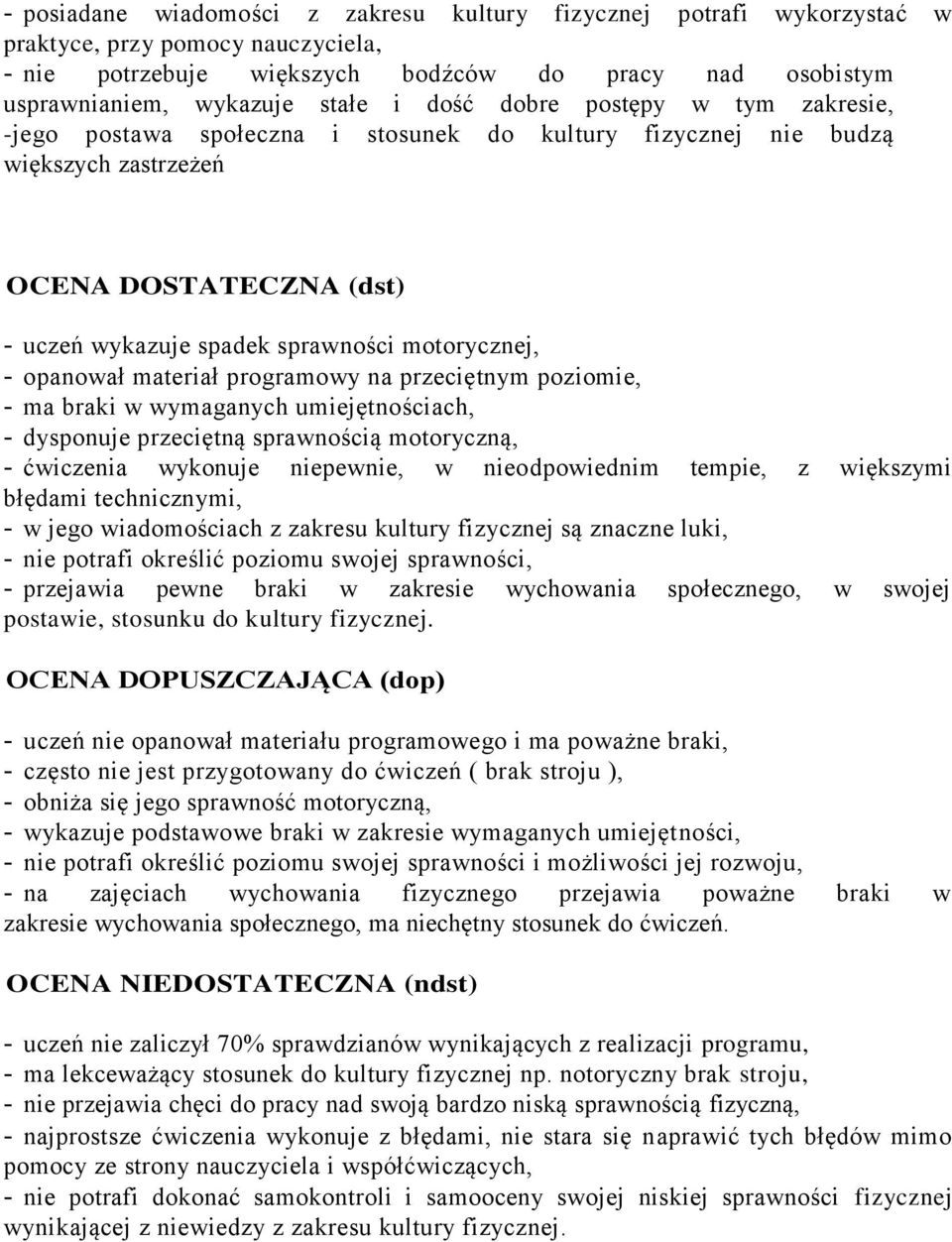 - posiadane wiadomości z zakresu kultury fizycznej potrafi wykorzystać w praktyce, przy pomocy nauczyciela,
- nie potrzebuje większych bodźców do pracy nad osobistym usprawnianiem, wykazuje stałe i dość dobre postępy w tym zakresie,
-jego postawa społeczna i stosunek do kultury fizycznej nie budzą większych zastrzeżeń

OCENA DOSTATECZNA (dst)

- uczeń wykazuje spadek sprawności motorycznej,
- opanował materiał programowy na przeciętnym poziomie,
- ma braki w wymaganych umiejętnościach,
- dysponuje przeciętną sprawnością motoryczną,
- ćwiczenia wykonuje niepewnie, w nieodpowiednim tempie, z większymi błędami technicznymi,
- w jego wiadomościach z zakresu kultury fizycznej są znaczne luki,
- nie potrafi określić poziomu swojej sprawności,
- przejawia pewne braki w zakresie wychowania społecznego, w swojej postawie, stosunku do kultury fizycznej.

OCENA DOPUSZCZAJĄCA (dop)

- uczeń nie opanował materiału programowego i ma poważne braki,
- często nie jest przygotowany do ćwiczeń ( brak stroju ),
- obniża się jego sprawność motoryczną,
- wykazuje podstawowe braki w zakresie wymaganych umiejętności,
- nie potrafi określić poziomu swojej sprawności i możliwości jej rozwoju,
- na zajęciach wychowania fizycznego przejawia poważne braki w zakresie wychowania społecznego, ma niechętny stosunek do ćwiczeń.

OCENA NIEDOSTATECZNA (ndst)

- uczeń nie zaliczył 70% sprawdzianów wynikających z realizacji programu,
- ma lekceważący stosunek do kultury fizycznej np. notoryczny brak stroju,
- nie przejawia chęci do pracy nad swoją bardzo niską sprawnością fizyczną,
- najprostsze ćwiczenia wykonuje z błędami, nie stara się naprawić tych błędów mimo pomocy ze strony nauczyciela i współćwiczących,
- nie potrafi dokonać samokontroli i samooceny swojej niskiej sprawności fizycznej wynikającej z niewiedzy z zakresu kultury fizycznej.